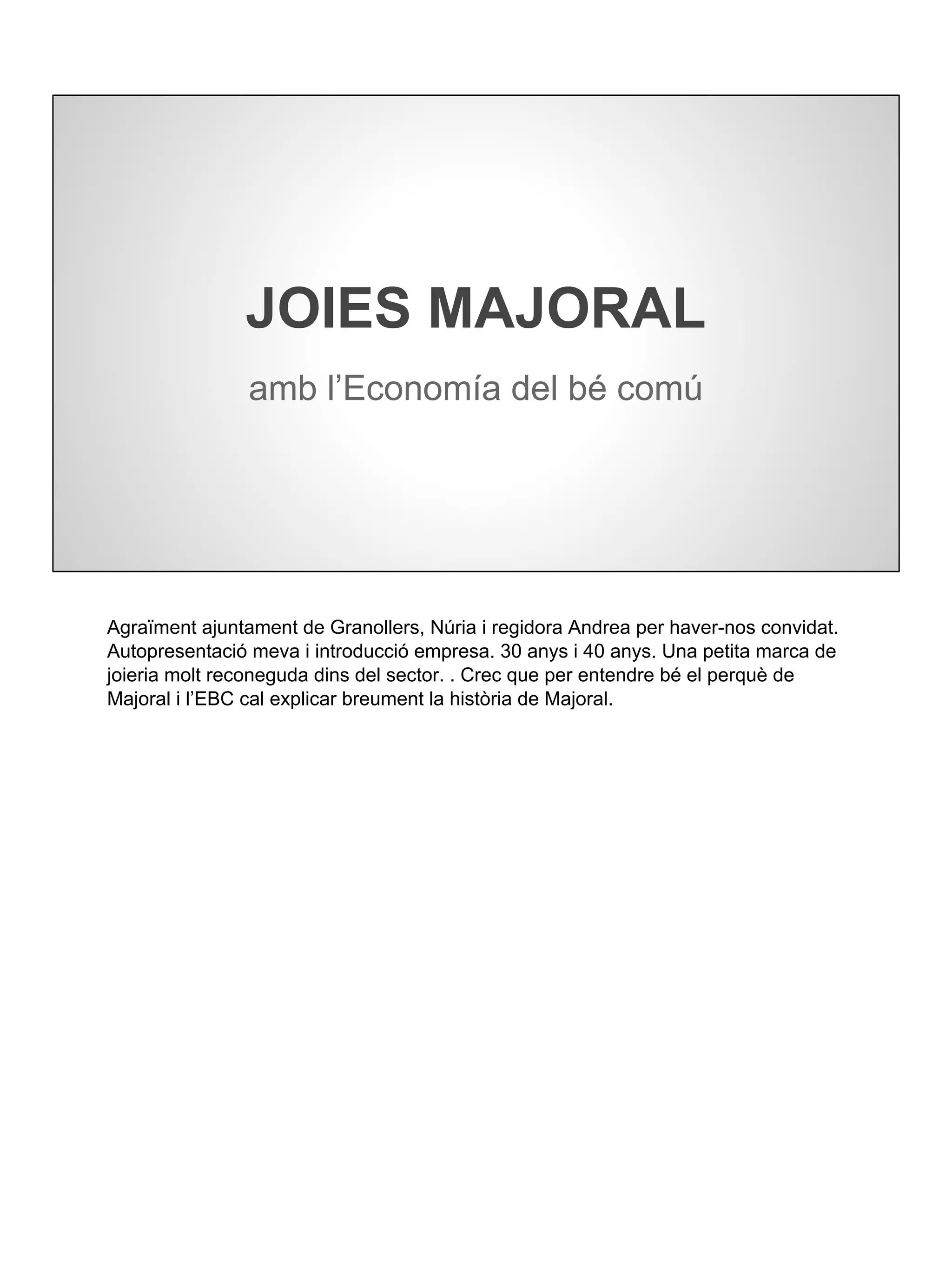 JOIES MAJORAL

amb l'Economía del bé comú

Agraïment ajuntament de Granollers, Núria i regidora Andrea per haver-nos convidat. Autopresentació meva i introducció empresa. 30 anys i 40 anys. Una petita marca de joieria molt reconeguda dins del sector. . Crec que per entendre bé el perquè de Majoral i l'EBC cal explicar breument la història de Majoral.